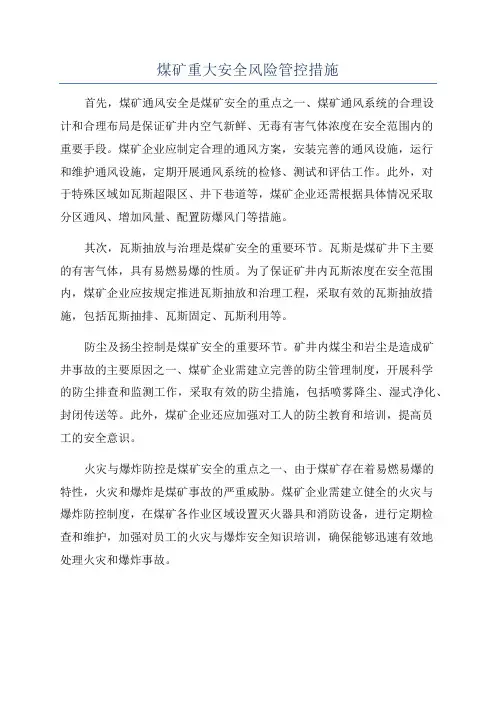 煤矿重大安全风险管控措施

首先，煤矿通风安全是煤矿安全的重点之一、煤矿通风系统的合理设计和合理布局是保证矿井内空气新鲜、无毒有害气体浓度在安全范围内的重要手段。煤矿企业应制定合理的通风方案，安装完善的通风设施，运行和维护通风设施，定期开展通风系统的检修、测试和评估工作。此外，对于特殊区域如瓦斯超限区、井下巷道等，煤矿企业还需根据具体情况采取分区通风、增加风量、配置防爆风门等措施。

其次，瓦斯抽放与治理是煤矿安全的重要环节。瓦斯是煤矿井下主要的有害气体，具有易燃易爆的性质。为了保证矿井内瓦斯浓度在安全范围内，煤矿企业应按规定推进瓦斯抽放和治理工程，采取有效的瓦斯抽放措施，包括瓦斯抽排、瓦斯固定、瓦斯利用等。

防尘及扬尘控制是煤矿安全的重要环节。矿井内煤尘和岩尘是造成矿井事故的主要原因之一、煤矿企业需建立完善的防尘管理制度，开展科学的防尘排查和监测工作，采取有效的防尘措施，包括喷雾降尘、湿式净化、封闭传送等。此外，煤矿企业还应加强对工人的防尘教育和培训，提高员工的安全意识。

火灾与爆炸防控是煤矿安全的重点之一、由于煤矿存在着易燃易爆的特性，火灾和爆炸是煤矿事故的严重威胁。煤矿企业需建立健全的火灾与爆炸防控制度，在煤矿各作业区域设置灭火器具和消防设备，进行定期检查和维护，加强对员工的火灾与爆炸安全知识培训，确保能够迅速有效地处理火灾和爆炸事故。